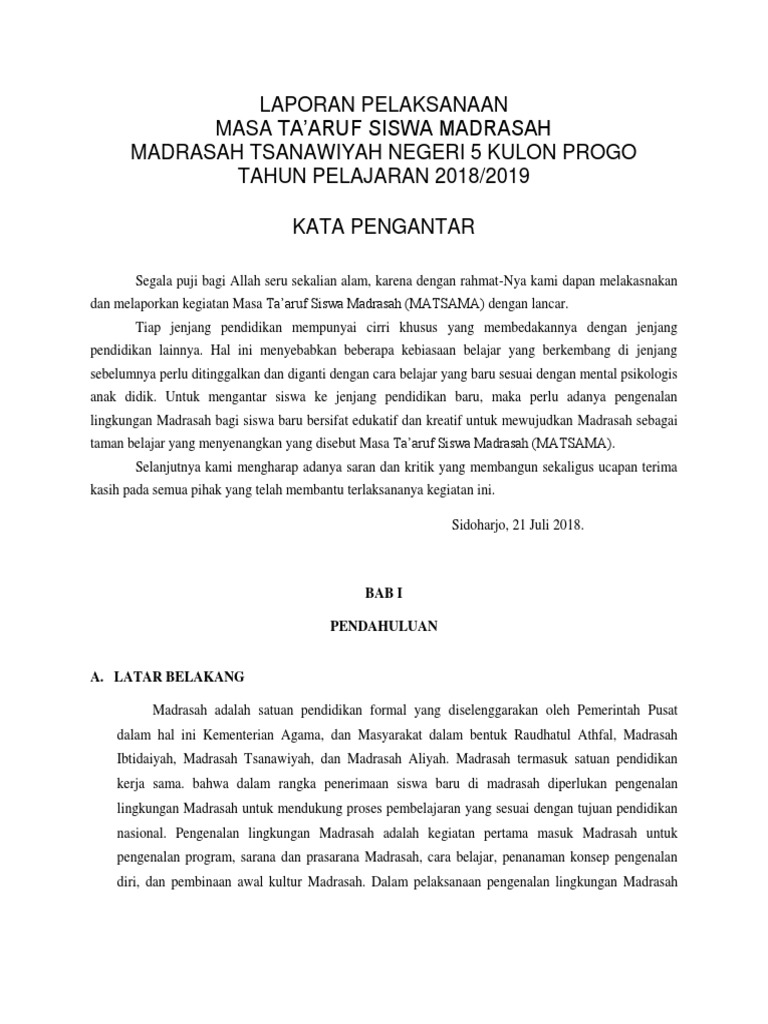 LAPORAN PELAKSANAAN
MASA TA'ARUF SISWA MADRASAH
MADRASAH TSANAWIYAH NEGERI 5 KULON PROGO
TAHUN PELAJARAN 2018/2019

KATA PENGANTAR

Segala puji bagi Allah seru sekalian alam, karena dengan rahmat-Nya kami dapan melakasnakan dan melaporkan kegiatan Masa Ta'aruf Siswa Madrasah (MATSAMA) dengan lancar.

Tiap jenjang pendidikan mempunyai cirri khusus yang membedakannya dengan jenjang pendidikan lainnya. Hal ini menyebabkan beberapa kebiasaan belajar yang berkembang di jenjang sebelumnya perlu ditinggalkan dan diganti dengan cara belajar yang baru sesuai dengan mental psikologis anak didik. Untuk mengantar siswa ke jenjang pendidikan baru, maka perlu adanya pengenalan lingkungan Madrasah bagi siswa baru bersifat edukatif dan kreatif untuk mewujudkan Madrasah sebagai taman belajar yang menyenangkan yang disebut Masa Ta'aruf Siswa Madrasah (MATSAMA).

Selanjutnya kami mengharap adanya saran dan kritik yang membangun sekaligus ucapan terima kasih pada semua pihak yang telah membantu terlaksananya kegiatan ini.

Sidoharjo, 21 Juli 2018.

BAB I

PENDAHULUAN

A. LATAR BELAKANG

Madrasah adalah satuan pendidikan formal yang diselenggarakan oleh Pemerintah Pusat dalam hal ini Kementerian Agama, dan Masyarakat dalam bentuk Raudhatul Athfal, Madrasah Ibtidaiyah, Madrasah Tsanawiyah, dan Madrasah Aliyah. Madrasah termasuk satuan pendidikan kerja sama. bahwa dalam rangka penerimaan siswa baru di madrasah diperlukan pengenalan lingkungan Madrasah untuk mendukung proses pembelajaran yang sesuai dengan tujuan pendidikan nasional. Pengenalan lingkungan Madrasah adalah kegiatan pertama masuk Madrasah untuk pengenalan program, sarana dan prasarana Madrasah, cara belajar, penanaman konsep pengenalan diri, dan pembinaan awal kultur Madrasah. Dalam pelaksanaan pengenalan lingkungan Madrasah